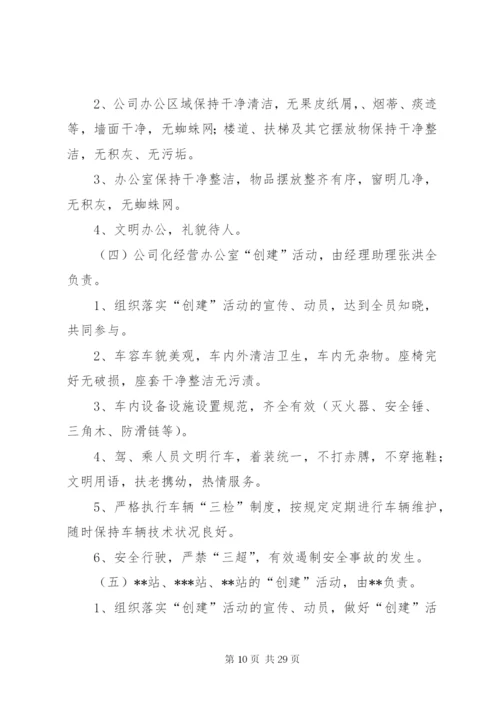 2、公司办公区域保持干净清洁，无果皮纸屑，、烟蒂、痰迹等，墙面干净，无蜘蛛网；楼道、扶梯及其它摆放物保持干净整洁，无积灰、无污垢。

3、办公室保持干净整洁，物品摆放整齐有序，窗明几净，无积灰，无蜘蛛网。

4、文明办公，礼貌待人。

（四）公司化经营办公室“创建”活动，由经理助理张洪全负责。

1、组织落实“创建”活动的宣传、动员，达到全员知晓，共同参与。

2、车容车貌美观，车内外清洁卫生，车内无杂物。座椅完好无破损，座套干净整洁无污渍。

3、车内设备设施设置规范，齐全有效（灭火器、安全锤、三角木、防滑链等）。

4、驾、乘人员文明行车，着装统一，不打赤膊，不穿拖鞋；文明用语，扶老携幼，热情服务。

5、严格执行车辆“三检”制度，按规定定期进行车辆维护，随时保持车辆技术状况良好。

6、安全行驶，严禁“三超”，有效遏制安全事故的发生。

（五）**站、***站、**站的“创建”活动，由**负责。

1、组织落实“创建”活动的宣传、动员，做好“创建”活

第 10 页 共 29 页